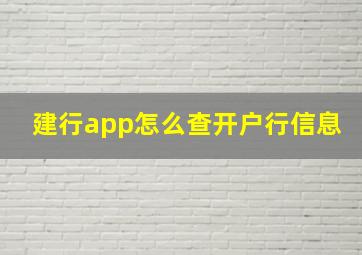 建行app怎么查开户行信息